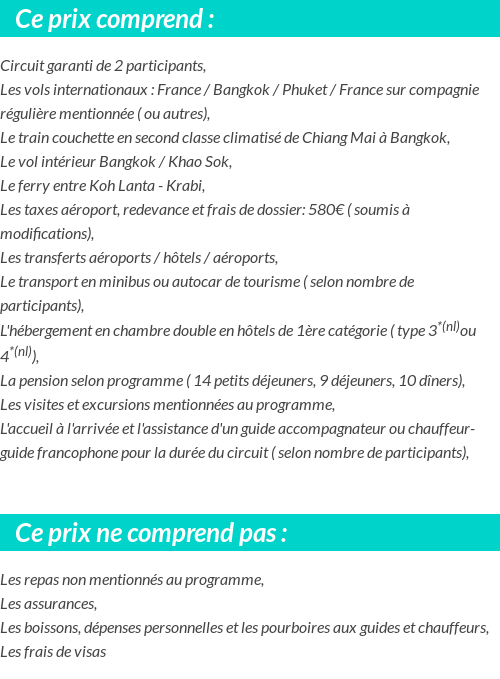 Ce prix comprend :

Circuit garanti de 2 participants,
Les vols internationaux : France / Bangkok / Phuket / France sur compagnie régulière mentionnée ( ou autres),
Le train couchette en second classe climatisé de Chiang Mai à Bangkok,
Le vol intérieur Bangkok / Khao Sok,
Le ferry entre Koh Lanta - Krabi,
Les taxes aéroport, redevance et frais de dossier: 580€ ( soumis à modifications),
Les transferts aéroports / hôtels / aéroports,
Le transport en minibus ou autocar de tourisme ( selon nombre de participants),
L'hébergement en chambre double en hôtels de 1ère catégorie ( type $3^{*(nl)}$ou $4^{*(nl)}$),
La pension selon programme ( 14 petits déjeuners, 9 déjeuners, 10 dîners),
Les visites et excursions mentionnées au programme,
L'accueil à l'arrivée et l'assistance d'un guide accompagnateur ou chauffeur-guide francophone pour la durée du circuit ( selon nombre de participants),

Ce prix ne comprend pas :

Les repas non mentionnés au programme,
Les assurances,
Les boissons, dépenses personnelles et les pourboires aux guides et chauffeurs,
Les frais de visas